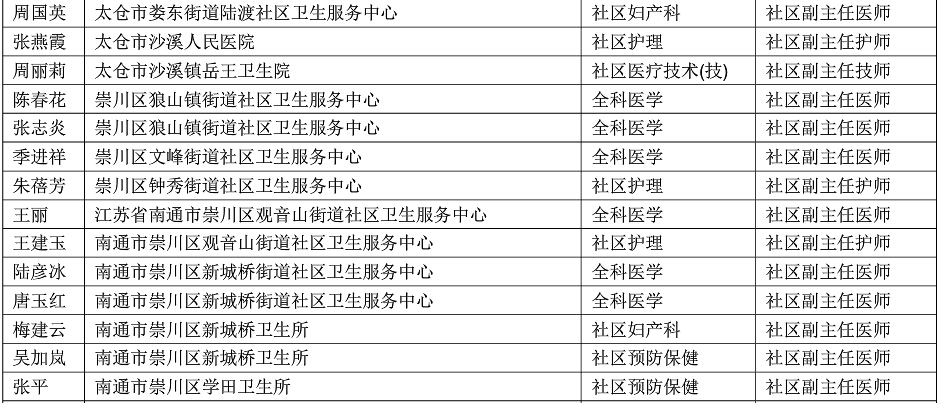 | 周国英 | 太仓市娄东街道陆渡社区卫生服务中心 | 社区妇产科 | 社区副主任医师 |
|---|---|---|---|
| 张燕霞 | 太仓市沙溪人民医院 | 社区护理 | 社区副主任护师 |
| 周丽莉 | 太仓市沙溪镇岳王卫生院 | 社区医疗技术(技) | 社区副主任技师 |
| 陈春花 | 崇川区狼山镇街道社区卫生服务中心 | 全科医学 | 社区副主任医师 |
| 张志炎 | 崇川区狼山镇街道社区卫生服务中心 | 全科医学 | 社区副主任医师 |
| 季进祥 | 崇川区文峰街道社区卫生服务中心 | 全科医学 | 社区副主任医师 |
| 朱蓓芳 | 崇川区钟秀街道社区卫生服务中心 | 社区护理 | 社区副主任护师 |
| 王丽 | 江苏省南通市崇川区观音山街道社区卫生服务中心 | 全科医学 | 社区副主任医师 |
| 王建玉 | 南通市崇川区观音山街道社区卫生服务中心 | 社区护理 | 社区副主任护师 |
| 陆彦冰 | 南通市崇川区新城桥街道社区卫生服务中心 | 全科医学 | 社区副主任医师 |
| 唐玉红 | 南通市崇川区新城桥街道社区卫生服务中心 | 全科医学 | 社区副主任医师 |
| 梅建云 | 南通市崇川区新城桥卫生所 | 社区妇产科 | 社区副主任医师 |
| 吴加岚 | 南通市崇川区新城桥卫生所 | 社区预防保健 | 社区副主任医师 |
| 张平 | 南通市崇川区学田卫生所 | 社区预防保健 | 社区副主任医师 |